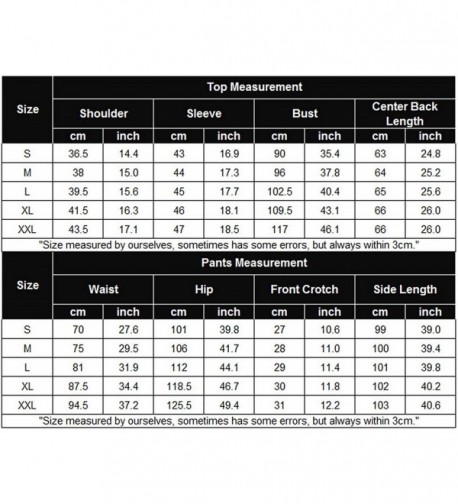 | Size | Top Measurement | | | | | | | |
|---|---|---|---|---|---|---|---|---|
| | Shoulder | | Sleeve | | Bust | | Center Back Length | |
| | cm | inch | cm | inch | cm | inch | cm | inch |
| S | 36.5 | 14.4 | 43 | 16.9 | 90 | 35.4 | 63 | 24.8 |
| M | 38 | 15.0 | 44 | 17.3 | 96 | 37.8 | 64 | 25.2 |
| L | 39.5 | 15.6 | 45 | 17.7 | 102.5 | 40.4 | 65 | 25.6 |
| XL | 41.5 | 16.3 | 46 | 18.1 | 109.5 | 43.1 | 66 | 26.0 |
| XXL | 43.5 | 17.1 | 47 | 18.5 | 117 | 46.1 | 66 | 26.0 |

"Size measured by ourselves, sometimes has some errors, but always within 3cm."

| Size | Pants Measurement | | | | | | | |
|---|---|---|---|---|---|---|---|---|
| | Waist | | Hip | | Front Crotch | | Side Length | |
| | cm | inch | cm | inch | cm | inch | cm | inch |
| S | 70 | 27.6 | 101 | 39.8 | 27 | 10.6 | 99 | 39.0 |
| M | 75 | 29.5 | 106 | 41.7 | 28 | 11.0 | 100 | 39.4 |
| L | 81 | 31.9 | 112 | 44.1 | 29 | 11.4 | 101 | 39.8 |
| XL | 87.5 | 34.4 | 118.5 | 46.7 | 30 | 11.8 | 102 | 40.2 |
| XXL | 94.5 | 37.2 | 125.5 | 49.4 | 31 | 12.2 | 103 | 40.6 |

"Size measured by ourselves, sometimes has some errors, but always within 3cm."